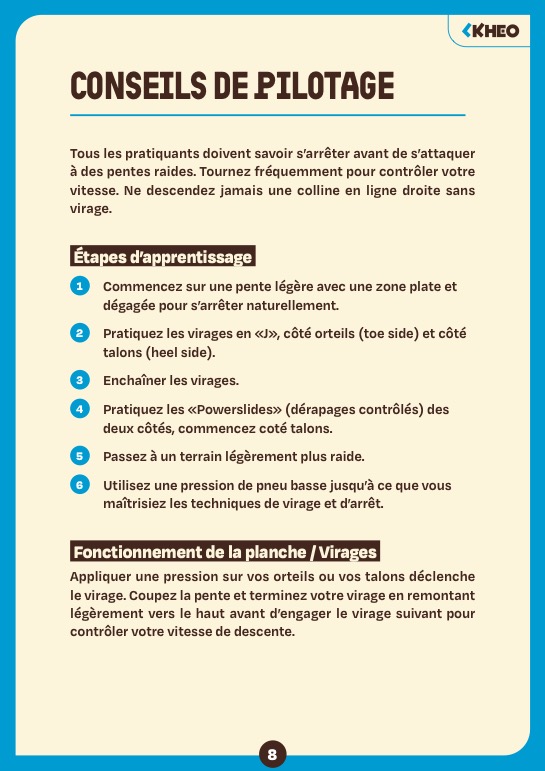 KHEO

CONSEILS DE PILOTAGE

Tous les pratiquants doivent savoir s'arrêter avant de s'attaquer à des pentes raides. Tournez fréquemment pour contrôler votre vitesse. Ne descendez jamais une colline en ligne droite sans virage.

Étapes d'apprentissage

1 Commencez sur une pente légère avec une zone plate et dégagée pour s'arrêter naturellement.

2 Pratiquez les virages en «J», côté orteils (toe side) et côté talons (heel side).

3 Enchaîner les virages.

4 Pratiquez les «Powerslides» (dérapages contrôlés) des deux côtés, commencez coté talons.

5 Passez à un terrain légèrement plus raide.

6 Utilisez une pression de pneu basse jusqu'à ce que vous maîtrisiez les techniques de virage et d'arrêt.

Fonctionnement de la planche / Virages

Appliquer une pression sur vos orteils ou vos talons déclenche le virage. Coupez la pente et terminez votre virage en remontant légèrement vers le haut avant d'engager le virage suivant pour contrôler votre vitesse de descente.

8